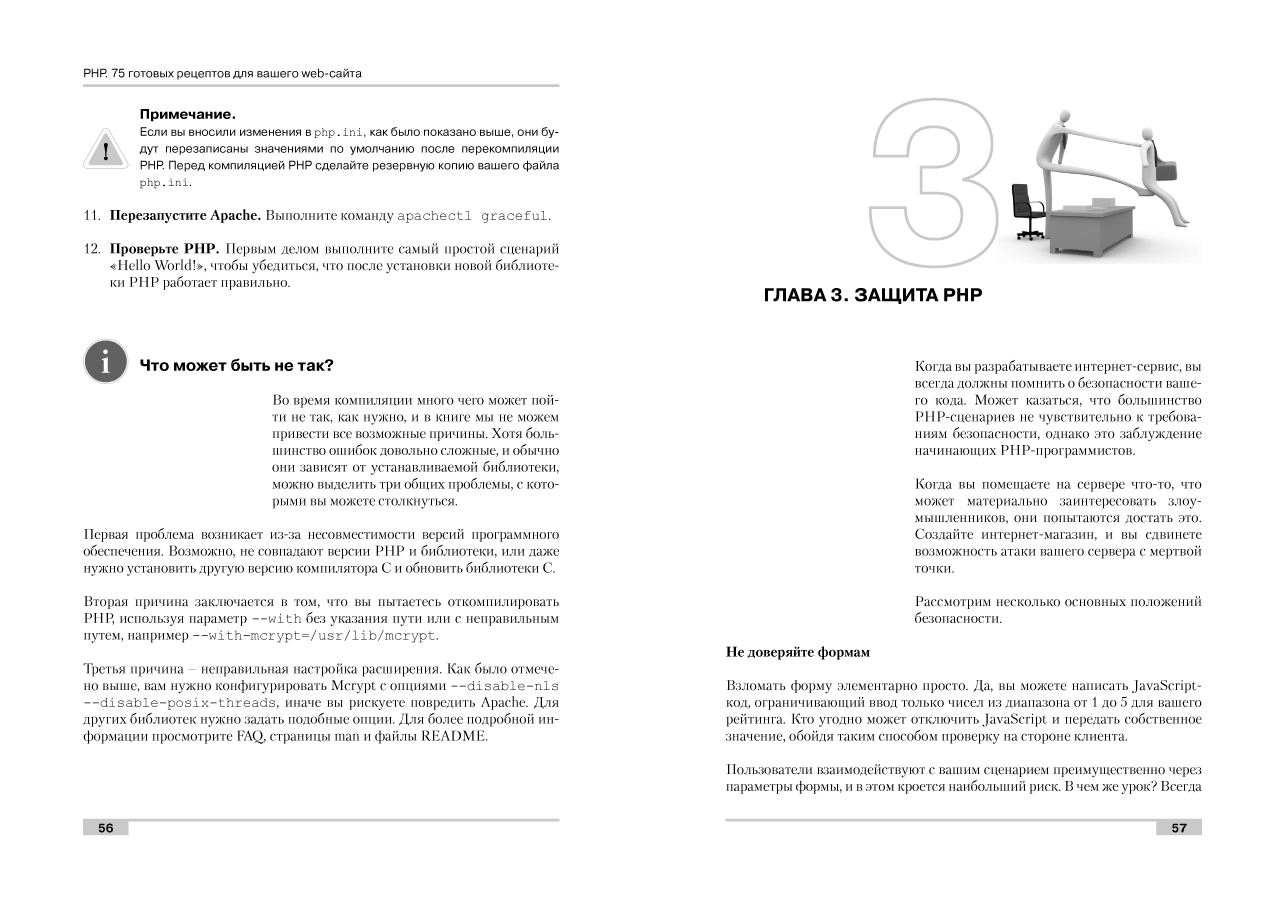 PHP. 75 готовых рецептов для вашего web-сайта

Примечание.
Если вы вносили изменения в php.ini, как было показано выше, они будут перезаписаны значениями по умолчанию после перекомпиляции PHP. Перед компиляцией PHP сделайте резервную копию вашего файла php.ini.

11. Перезапустите Apache. Выполните команду apachectl graceful.

12. Проверьте PHP. Первым делом выполните самый простой сценарий «Hello World!», чтобы убедиться, что после установки новой библиотеки PHP работает правильно.

Что может быть не так?

Во время компиляции много чего может пойти не так, как нужно, и в книге мы не можем привести все возможные причины. Хотя большинство ошибок довольно сложные, и обычно они зависят от устанавливаемой библиотеки, можно выделить три общих проблемы, с которыми вы можете столкнуться.

Первая проблема возникает из-за несовместимости версий программного обеспечения. Возможно, не совпадают версии PHP и библиотеки, или даже нужно установить другую версию компилятора C и обновить библиотеки C.

Вторая причина заключается в том, что вы пытаетесь откомпилировать PHP, используя параметр --with без указания пути или с неправильным путем, например --with-mcrypt=/usr/lib/mcrypt.

Третья причина – неправильная настройка расширения. Как было отмечено выше, вам нужно конфигурировать Mcrypt с опциями --disable-nls --disable-posix-threads, иначе вы рискуете повредить Apache. Для других библиотек нужно задать подобные опции. Для более подробной информации просмотрите FAQ, страницы man и файлы README.

56

3

ГЛАВА 3. ЗАЩИТА PHP

Когда вы разрабатываете интернет-сервис, вы всегда должны помнить о безопасности вашего кода. Может казаться, что большинство PHP-сценариев не чувствительно к требованиям безопасности, однако это заблуждение начинающих PHP-программистов.

Когда вы помещаете на сервере что-то, что может материально заинтересовать злоумышленников, они попытаются достать это. Создайте интернет-магазин, и вы сдвинете возможность атаки вашего сервера с мертвой точки.

Рассмотрим несколько основных положений безопасности.

Не доверяйте формам

Взломать форму элементарно просто. Да, вы можете написать JavaScript-код, ограничивающий ввод только чисел из диапазона от 1 до 5 для вашего рейтинга. Кто угодно может отключить JavaScript и передать собственное значение, обойдя таким способом проверку на стороне клиента.

Пользователи взаимодействуют с вашим сценарием преимущественно через параметры формы, и в этом кроется наибольший риск. В чем же урок? Всегда

57